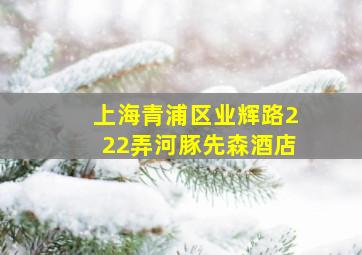 上海青浦区业辉路222弄河豚先森酒店